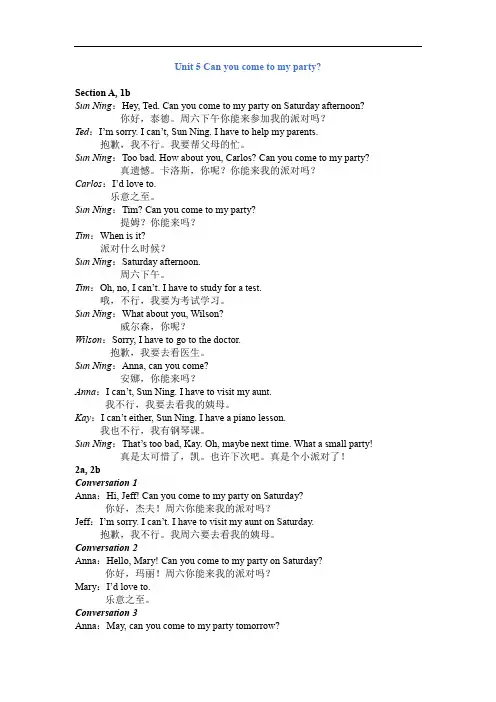 Unit 5 Can you come to my party?

Section A, 1b

Sun Ning：Hey, Ted. Can you come to my party on Saturday afternoon?
你好，泰德。周六下午你能来参加我的派对吗？

Ted：I'm sorry. I can't, Sun Ning. I have to help my parents.
抱歉，我不行。我要帮父母的忙。

Sun Ning：Too bad. How about you, Carlos? Can you come to my party?
真遗憾。卡洛斯，你呢？你能来我的派对吗？

Carlos：I'd love to.
乐意之至。

Sun Ning：Tim? Can you come to my party?
提姆？你能来吗？

Tim：When is it?
派对什么时候？

Sun Ning：Saturday afternoon.
周六下午。

Tim：Oh, no, I can't. I have to study for a test.
哦，不行，我要为考试学习。

Sun Ning：What about you, Wilson?
威尔森，你呢？

Wilson：Sorry, I have to go to the doctor.
抱歉，我要去看医生。

Sun Ning：Anna, can you come?
安娜，你能来吗？

Anna：I can't, Sun Ning. I have to visit my aunt.
我不行，我要去看我的姨母。

Kay：I can't either, Sun Ning. I have a piano lesson.
我也不行，我有钢琴课。

Sun Ning：That's too bad, Kay. Oh, maybe next time. What a small party!
真是太可惜了，凯。也许下次吧。真是个小派对了！

2a, 2b

Conversation 1

Anna：Hi, Jeff! Can you come to my party on Saturday?
你好，杰夫！周六你能来我的派对吗？

Jeff：I'm sorry. I can't. I have to visit my aunt on Saturday.
抱歉，我不行。我周六要去看我的姨母。

Conversation 2

Anna：Hello, Mary! Can you come to my party on Saturday?
你好，玛丽！周六你能来我的派对吗？

Mary：I'd love to.
乐意之至。

Conversation 3

Anna：May, can you come to my party tomorrow?